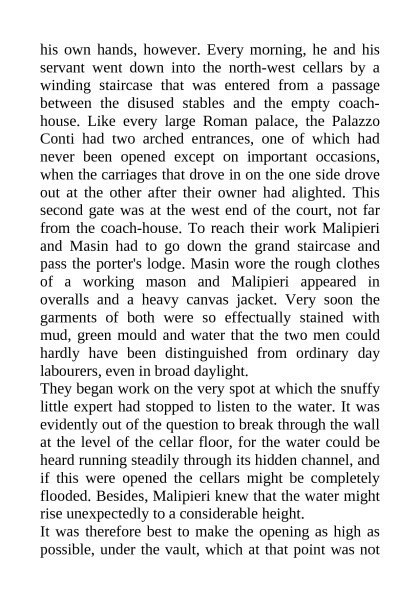 his own hands, however. Every morning, he and his servant went down into the north-west cellars by a winding staircase that was entered from a passage between the disused stables and the empty coach-house. Like every large Roman palace, the Palazzo Conti had two arched entrances, one of which had never been opened except on important occasions, when the carriages that drove in on the one side drove out at the other after their owner had alighted. This second gate was at the west end of the court, not far from the coach-house. To reach their work Malipieri and Masin had to go down the grand staircase and pass the porter's lodge. Masin wore the rough clothes of a working mason and Malipieri appeared in overalls and a heavy canvas jacket. Very soon the garments of both were so effectually stained with mud, green mould and water that the two men could hardly have been distinguished from ordinary day labourers, even in broad daylight.
They began work on the very spot at which the snuffy little expert had stopped to listen to the water. It was evidently out of the question to break through the wall at the level of the cellar floor, for the water could be heard running steadily through its hidden channel, and if this were opened the cellars might be completely flooded. Besides, Malipieri knew that the water might rise unexpectedly to a considerable height.
It was therefore best to make the opening as high as possible, under the vault, which at that point was not